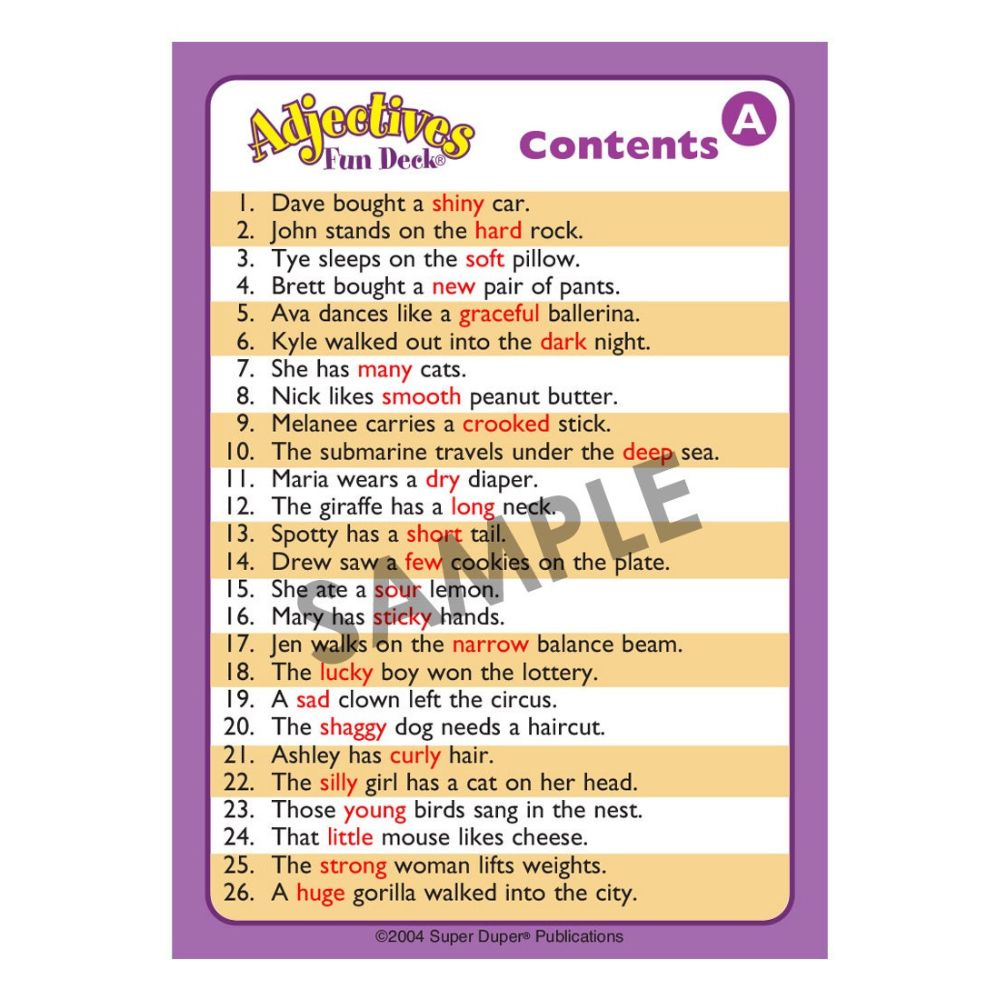 Adjectives Fun Deck®

Contents A

1. Dave bought a shiny car.
2. John stands on the hard rock.
3. Tye sleeps on the soft pillow.
4. Brett bought a new pair of pants.
5. Ava dances like a graceful ballerina.
6. Kyle walked out into the dark night.
7. She has many cats.
8. Nick likes smooth peanut butter.
9. Melanee carries a crooked stick.
10. The submarine travels under the deep sea.
11. Maria wears a dry diaper.
12. The giraffe has a long neck.
13. Spotty has a short tail.
14. Drew saw a few cookies on the plate.
15. She ate a sour lemon.
16. Mary has sticky hands.
17. Jen walks on the narrow balance beam.
18. The lucky boy won the lottery.
19. A sad clown left the circus.
20. The shaggy dog needs a haircut.
21. Ashley has curly hair.
22. The silly girl has a cat on her head.
23. Those young birds sang in the nest.
24. That little mouse likes cheese.
25. The strong woman lifts weights.
26. A huge gorilla walked into the city.

©2004 Super Duper® Publications

SAMPLE